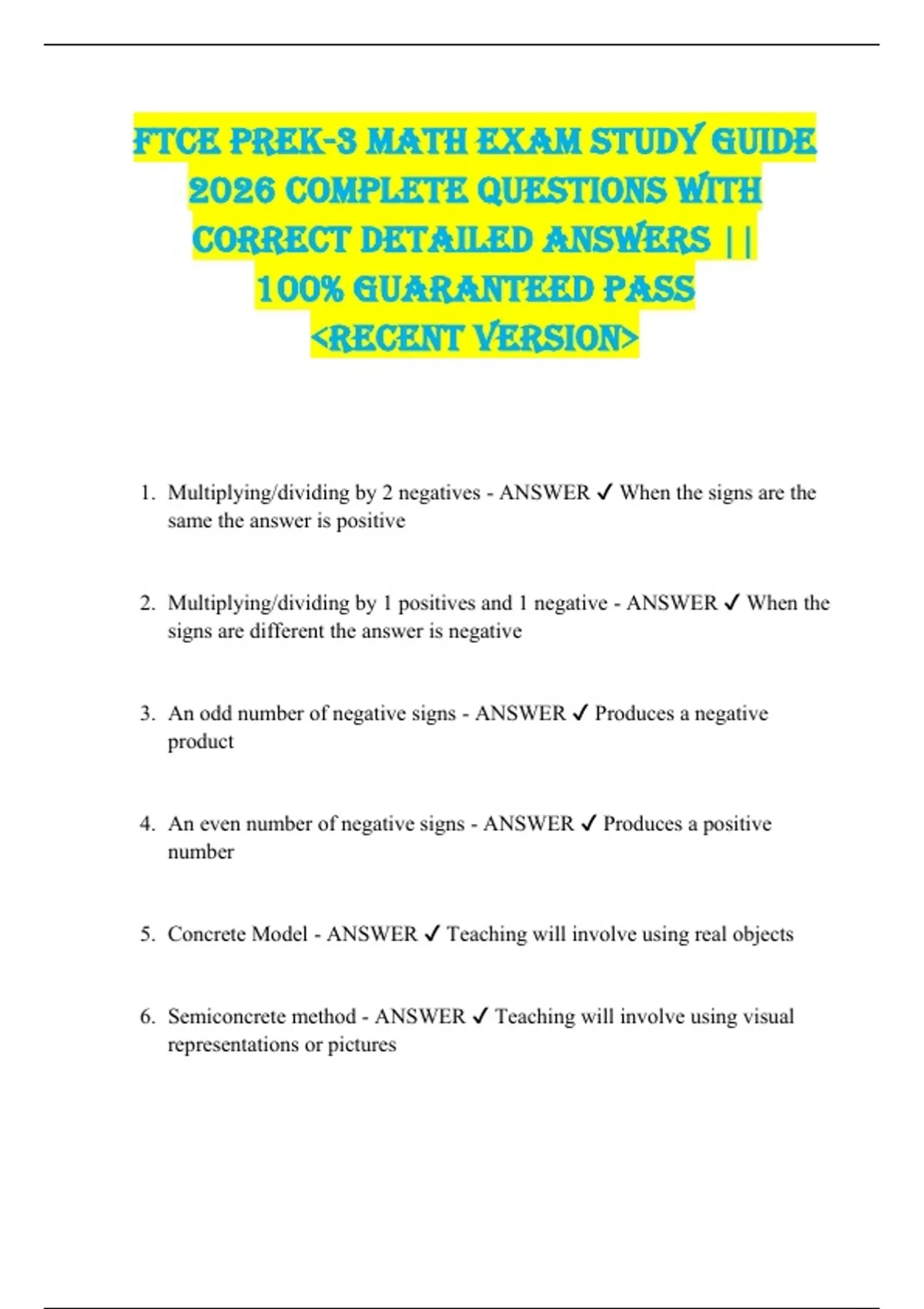 FTCE PREK-3 MATH EXAM STUDY GUIDE 2026 COMPLETE QUESTIONS WITH CORRECT DETAILED ANSWERS || 100% GUARANTEED PASS <RECENT VERSION>

1. Multiplying/dividing by 2 negatives - ANSWER ✓ When the signs are the same the answer is positive

2. Multiplying/dividing by 1 positives and 1 negative - ANSWER ✓ When the signs are different the answer is negative

3. An odd number of negative signs - ANSWER ✓ Produces a negative product

4. An even number of negative signs - ANSWER ✓ Produces a positive number

5. Concrete Model - ANSWER ✓ Teaching will involve using real objects

6. Semiconcrete method - ANSWER ✓ Teaching will involve using visual representations or pictures